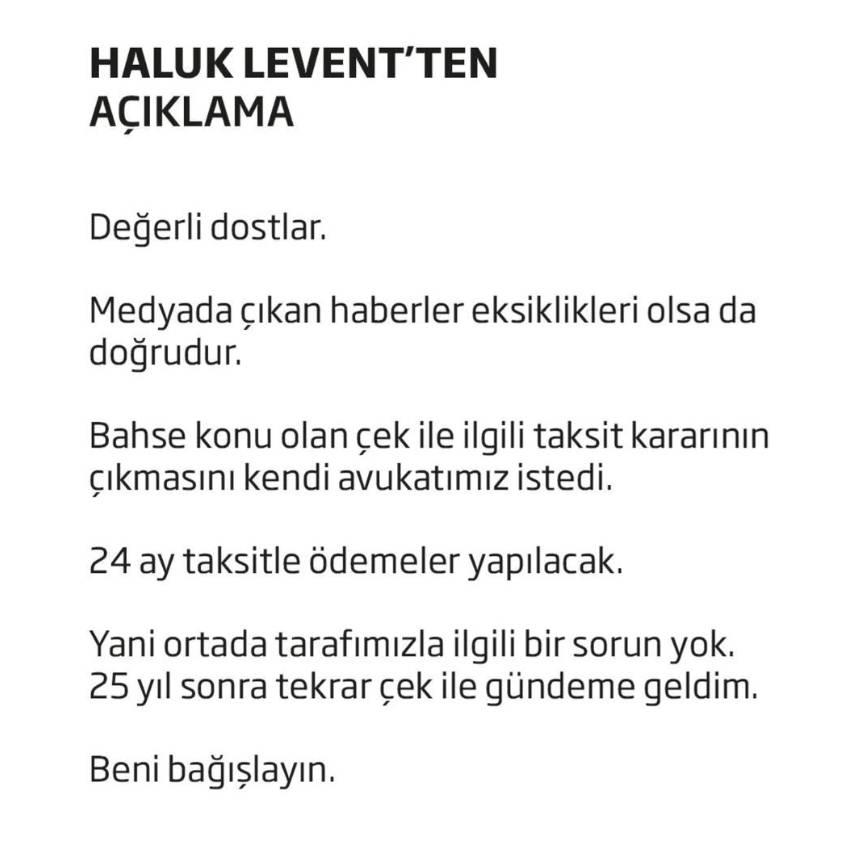 HALUK LEVENT'TEN AÇIKLAMA

Değerli dostlar.

Medyada çıkan haberler eksiklikleri olsa da doğrudur.

Bahse konu olan çek ile ilgili taksit kararının çıkmasını kendi avukatımız istedi.

24 ay taksitle ödemeler yapılacak.

Yani ortada tarafımızla ilgili bir sorun yok.
25 yıl sonra tekrar çek ile gündeme geldim.

Beni bağışlayın.